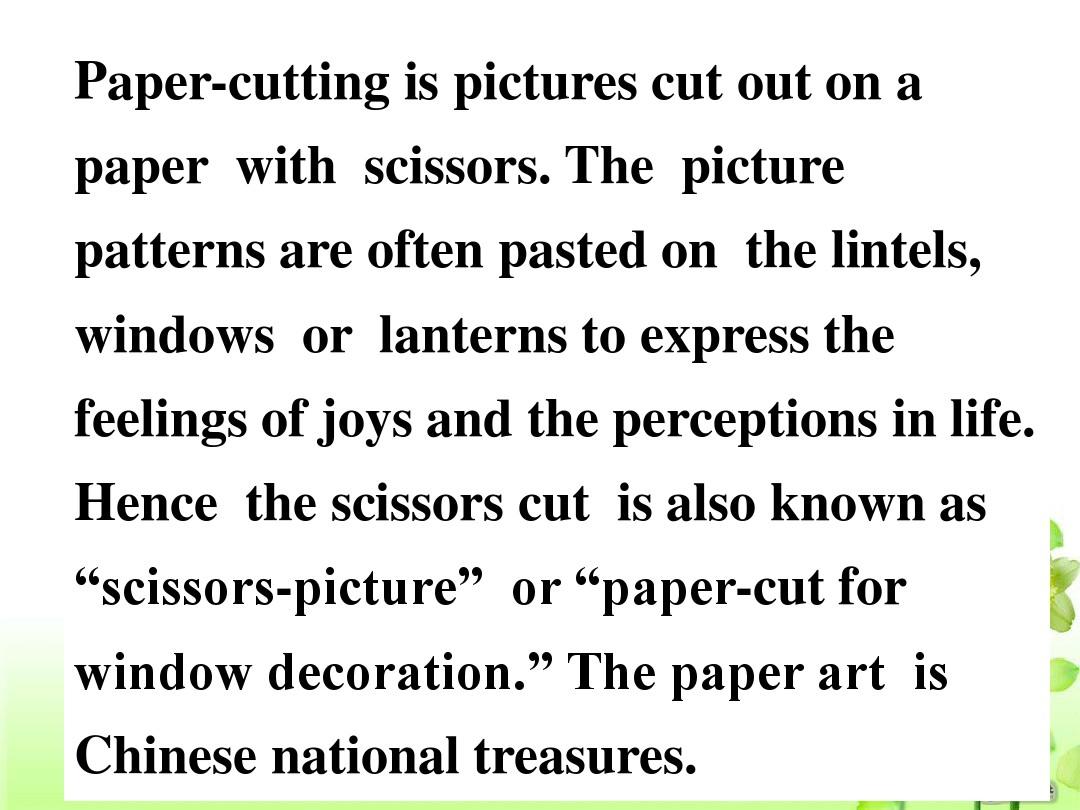 Paper-cutting is pictures cut out on a paper with scissors. The picture patterns are often pasted on the lintels, windows or lanterns to express the feelings of joys and the perceptions in life. Hence the scissors cut is also known as “scissors-picture” or “paper-cut for window decoration.” The paper art is Chinese national treasures.